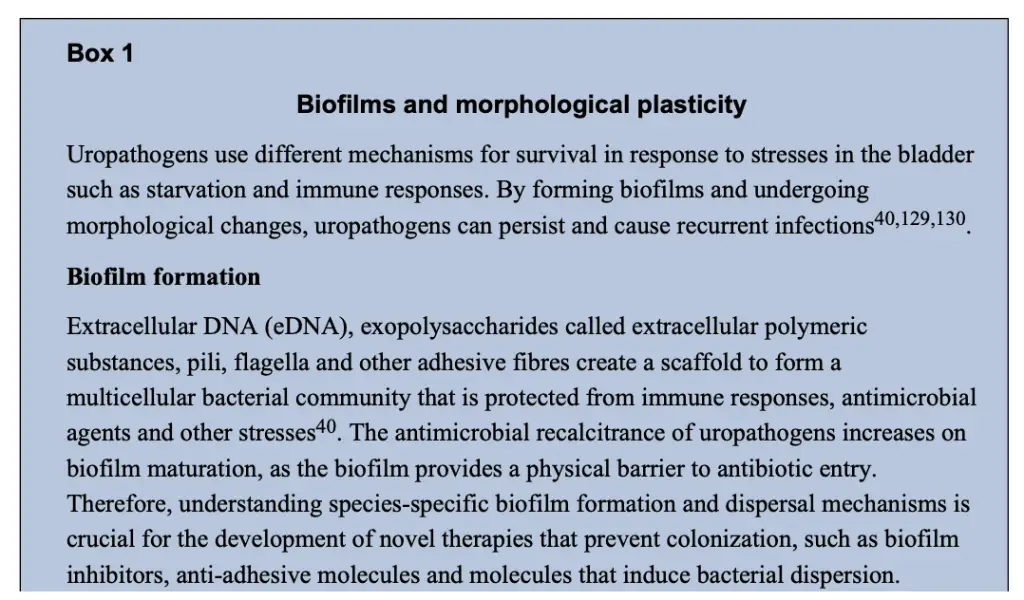 Box 1

Biofilms and morphological plasticity

Uropathogens use different mechanisms for survival in response to stresses in the bladder such as starvation and immune responses. By forming biofilms and undergoing morphological changes, uropathogens can persist and cause recurrent infections$^{40,129,130}$.

Biofilm formation

Extracellular DNA (eDNA), exopolysaccharides called extracellular polymeric substances, pili, flagella and other adhesive fibres create a scaffold to form a multicellular bacterial community that is protected from immune responses, antimicrobial agents and other stresses$^{40}$. The antimicrobial recalcitrance of uropathogens increases on biofilm maturation, as the biofilm provides a physical barrier to antibiotic entry. Therefore, understanding species-specific biofilm formation and dispersal mechanisms is crucial for the development of novel therapies that prevent colonization, such as biofilm inhibitors, anti-adhesive molecules and molecules that induce bacterial dispersion.